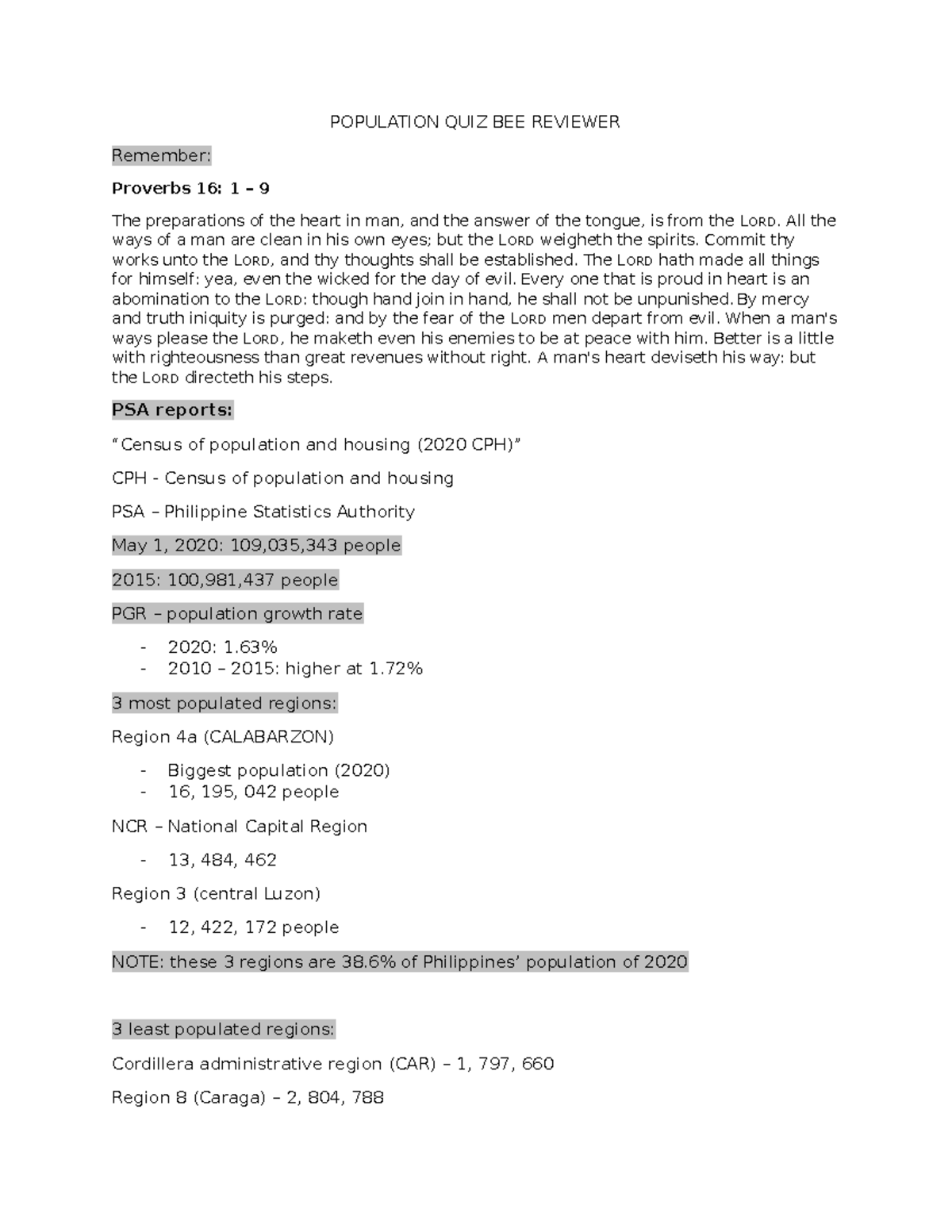 POPULATION QUIZ BEE REVIEWER

Remember:

Proverbs 16: 1 – 9

The preparations of the heart in man, and the answer of the tongue, is from the LORD. All the ways of a man are clean in his own eyes; but the LORD weigheth the spirits. Commit thy works unto the LORD, and thy thoughts shall be established. The LORD hath made all things for himself: yea, even the wicked for the day of evil. Every one that is proud in heart is an abomination to the LORD: though hand join in hand, he shall not be unpunished. By mercy and truth iniquity is purged: and by the fear of the LORD men depart from evil. When a man's ways please the LORD, he maketh even his enemies to be at peace with him. Better is a little with righteousness than great revenues without right. A man's heart deviseth his way: but the LORD directeth his steps.

PSA reports:

"Census of population and housing (2020 CPH)"

CPH - Census of population and housing

PSA – Philippine Statistics Authority

May 1, 2020: 109,035,343 people

2015: 100,981,437 people

PGR – population growth rate

- 2020: 1.63%
- 2010 – 2015: higher at 1.72%

3 most populated regions:

Region 4a (CALABARZON)

- Biggest population (2020)
- 16, 195, 042 people

NCR – National Capital Region

- 13, 484, 462

Region 3 (central Luzon)

- 12, 422, 172 people

NOTE: these 3 regions are 38.6% of Philippines' population of 2020

3 least populated regions:

Cordillera administrative region (CAR) – 1, 797, 660

Region 8 (Caraga) – 2, 804, 788